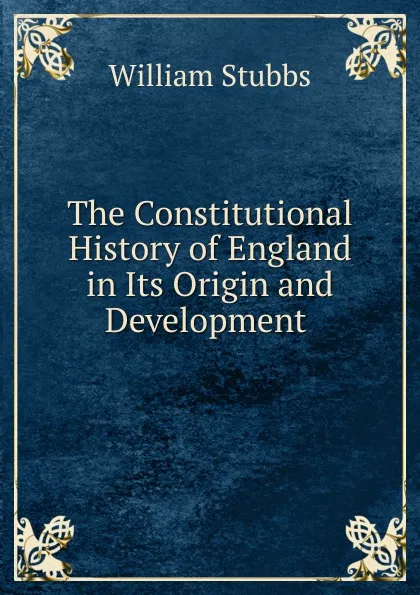 William Stubbs

The Constitutional History of England in Its Origin and Development